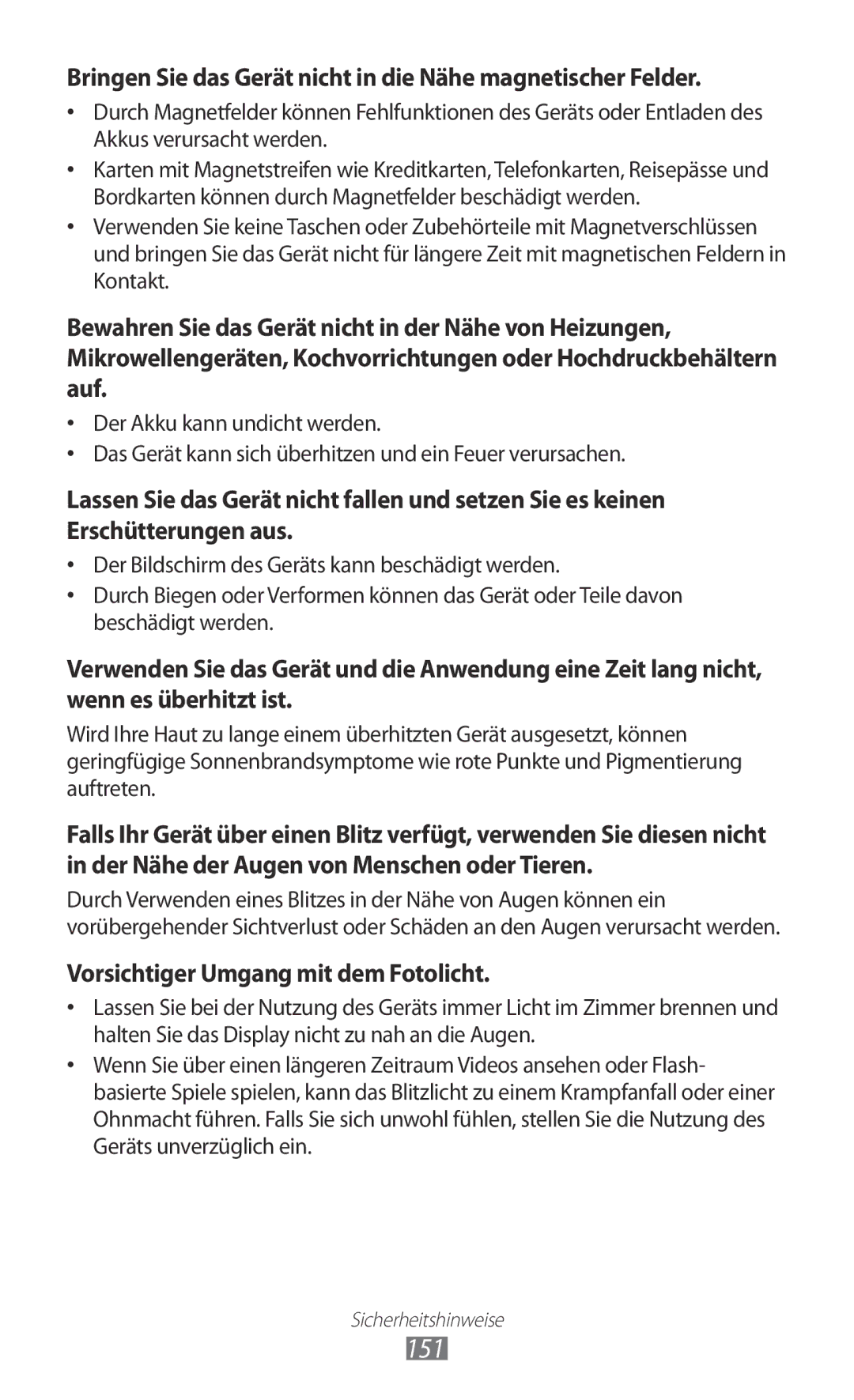 Bringen Sie das Gerät nicht in die Nähe magnetischer Felder.

• Durch Magnetfelder können Fehlfunktionen des Geräts oder Entladen des Akkus verursacht werden.
• Karten mit Magnetstreifen wie Kreditkarten, Telefonkarten, Reisepässe und Bordkarten können durch Magnetfelder beschädigt werden.
• Verwenden Sie keine Taschen oder Zubehörteile mit Magnetverschlüssen und bringen Sie das Gerät nicht für längere Zeit mit magnetischen Feldern in Kontakt.

Bewahren Sie das Gerät nicht in der Nähe von Heizungen, Mikrowellengeräten, Kochvorrichtungen oder Hochdruckbehältern auf.

• Der Akku kann undicht werden.
• Das Gerät kann sich überhitzen und ein Feuer verursachen.

Lassen Sie das Gerät nicht fallen und setzen Sie es keinen Erschütterungen aus.

• Der Bildschirm des Geräts kann beschädigt werden.
• Durch Biegen oder Verformen können das Gerät oder Teile davon beschädigt werden.

Verwenden Sie das Gerät und die Anwendung eine Zeit lang nicht, wenn es überhitzt ist.

Wird Ihre Haut zu lange einem überhitzten Gerät ausgesetzt, können geringfügige Sonnenbrandsymptome wie rote Punkte und Pigmentierung auftreten.

Falls Ihr Gerät über einen Blitz verfügt, verwenden Sie diesen nicht in der Nähe der Augen von Menschen oder Tieren.

Durch Verwenden eines Blitzes in der Nähe von Augen können ein vorübergehender Sichtverlust oder Schäden an den Augen verursacht werden.

Vorsichtiger Umgang mit dem Fotolicht.

• Lassen Sie bei der Nutzung des Geräts immer Licht im Zimmer brennen und halten Sie das Display nicht zu nah an die Augen.
• Wenn Sie über einen längeren Zeitraum Videos ansehen oder Flash-basierte Spiele spielen, kann das Blitzlicht zu einem Krampfanfall oder einer Ohnmacht führen. Falls Sie sich unwohl fühlen, stellen Sie die Nutzung des Geräts unverzüglich ein.

Sicherheitshinweise
151